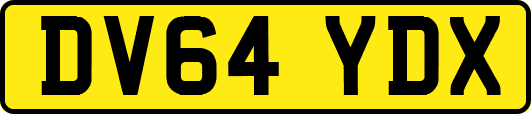 DV64 YDX